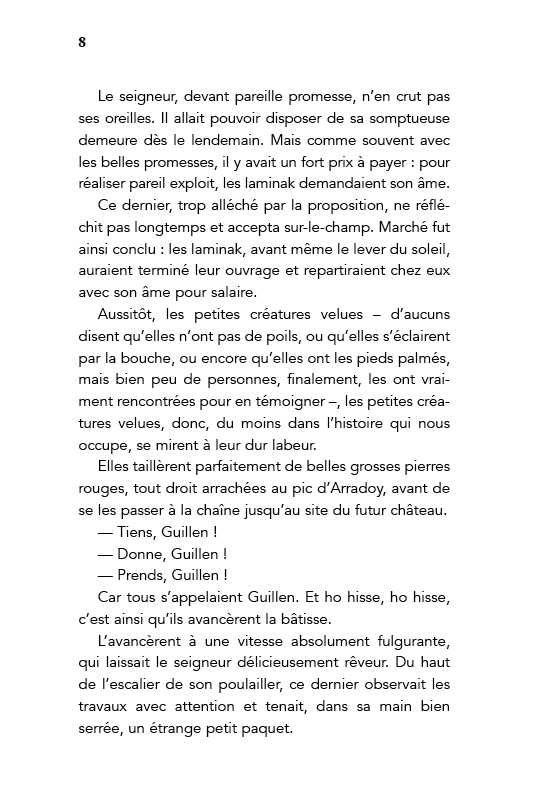 8

Le seigneur, devant pareille promesse, n'en crut pas ses oreilles. Il allait pouvoir disposer de sa somptueuse demeure dès le lendemain. Mais comme souvent avec les belles promesses, il y avait un fort prix à payer : pour réaliser pareil exploit, les laminak demandaient son âme.

Ce dernier, trop alléché par la proposition, ne réfléchit pas longtemps et accepta sur-le-champ. Marché fut ainsi conclu : les laminak, avant même le lever du soleil, auraient terminé leur ouvrage et repartiraient chez eux avec son âme pour salaire.

Aussitôt, les petites créatures velues – d'aucuns disent qu'elles n'ont pas de poils, ou qu'elles s'éclairent par la bouche, ou encore qu'elles ont les pieds palmés, mais bien peu de personnes, finalement, les ont vraiment rencontrées pour en témoigner –, les petites créatures velues, donc, du moins dans l'histoire qui nous occupe, se mirent à leur dur labeur.

Elles taillèrent parfaitement de belles grosses pierres rouges, tout droit arrachées au pic d'Arradoy, avant de se les passer à la chaîne jusqu'au site du futur château.

— Tiens, Guillen !

— Donne, Guillen !

— Prends, Guillen !

Car tous s'appelaient Guillen. Et ho hisse, ho hisse, c'est ainsi qu'ils avancèrent la bâtisse.

L'avancèrent à une vitesse absolument fulgurante, qui laissait le seigneur délicieusement rêveur. Du haut de l'escalier de son poulailler, ce dernier observait les travaux avec attention et tenait, dans sa main bien serrée, un étrange petit paquet.